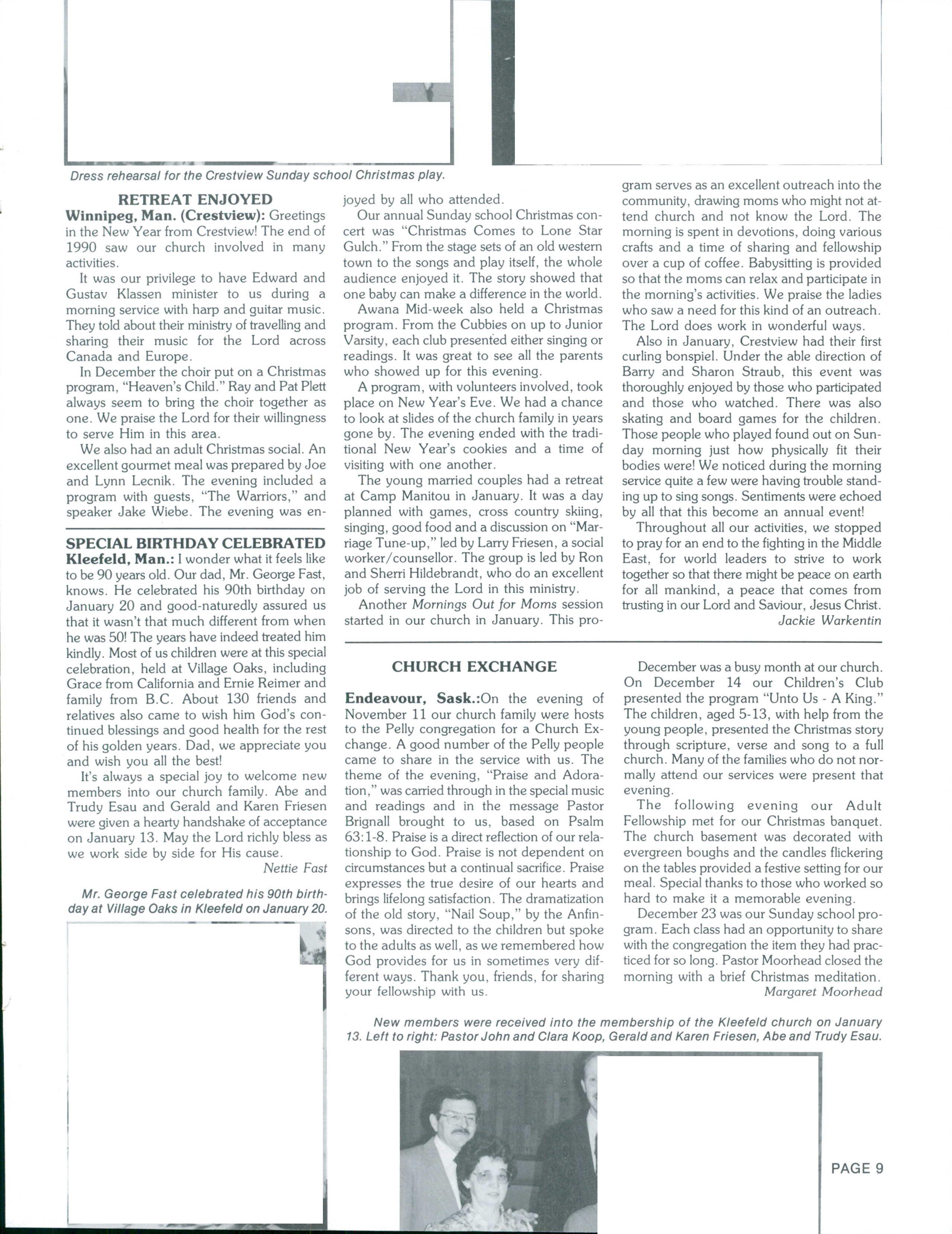 Dress rehearsal for the Crestview Sunday school Christmas play.

RETREAT ENJOYED

Winnipeg, Man. (Crestview): Greetings in the New Year from Crestview! The end of 1990 saw our church involved in many activities.

It was our privilege to have Edward and Gustav Klassen minister to us during a morning service with harp and guitar music. They told about their ministry of travelling and sharing their music for the Lord across Canada and Europe.

In December the choir put on a Christmas program, "Heaven's Child." Ray and Pat Plett always seem to bring the choir together as one. We praise the Lord for their willingness to serve Him in this area.

We also had an adult Christmas social. An excellent gourmet meal was prepared by Joe and Lynn Lecnik. The evening included a program with guests, "The Warriors," and speaker Jake Wiebe. The evening was enjoyed by all who attended.

Our annual Sunday school Christmas concert was "Christmas Comes to Lone Star Gulch." From the stage sets of an old western town to the songs and play itself, the whole audience enjoyed it. The story showed that one baby can make a difference in the world.

Awana Mid-week also held a Christmas program. From the Cubbies on up to Junior Varsity, each club presented either singing or readings. It was great to see all the parents who showed up for this evening.

A program, with volunteers involved, took place on New Year's Eve. We had a chance to look at slides of the church family in years gone by. The evening ended with the traditional New Year's cookies and a time of visiting with one another.

The young married couples had a retreat at Camp Manitou in January. It was a day planned with games, cross country skiing, singing, good food and a discussion on "Marriage Tune-up," led by Larry Friesen, a social worker/counsellor. The group is led by Ron and Sherri Hildebrandt, who do an excellent job of serving the Lord in this ministry.

Another Mornings Out for Moms session started in our church in January. This program serves as an excellent outreach into the community, drawing moms who might not attend church and not know the Lord. The morning is spent in devotions, doing various crafts and a time of sharing and fellowship over a cup of coffee. Babysitting is provided so that the moms can relax and participate in the morning's activities. We praise the ladies who saw a need for this kind of an outreach. The Lord does work in wonderful ways.

Also in January, Crestview had their first curling bonspiel. Under the able direction of Barry and Sharon Straub, this event was thoroughly enjoyed by those who participated and those who watched. There was also skating and board games for the children. Those people who played found out on Sunday morning just how physically fit their bodies were! We noticed during the morning service quite a few were having trouble standing up to sing songs. Sentiments were echoed by all that this become an annual event!

Throughout all our activities, we stopped to pray for an end to the fighting in the Middle East, for world leaders to strive to work together so that there might be peace on earth for all mankind, a peace that comes from trusting in our Lord and Saviour, Jesus Christ.

Jackie Warkentin

SPECIAL BIRTHDAY CELEBRATED

Kleefeld, Man.: I wonder what it feels like to be 90 years old. Our dad, Mr. George Fast, knows. He celebrated his 90th birthday on January 20 and good-naturedly assured us that it wasn't that much different from when he was 50! The years have indeed treated him kindly. Most of us children were at this special celebration, held at Village Oaks, including Grace from California and Ernie Reimer and family from B.C. About 130 friends and relatives also came to wish him God's continued blessings and good health for the rest of his golden years. Dad, we appreciate you and wish you all the best!

It's always a special joy to welcome new members into our church family. Abe and Trudy Esau and Gerald and Karen Friesen were given a hearty handshake of acceptance on January 13. May the Lord richly bless as we work side by side for His cause.

Nettie Fast

Mr. George Fast celebrated his 90th birthday at Village Oaks in Kleefeld on January 20.

CHURCH EXCHANGE

Endeavour, Sask.:On the evening of November 11 our church family were hosts to the Pelly congregation for a Church Exchange. A good number of the Pelly people came to share in the service with us. The theme of the evening, "Praise and Adoration," was carried through in the special music and readings and in the message Pastor Brignall brought to us, based on Psalm 63:1-8. Praise is a direct reflection of our relationship to God. Praise is not dependent on circumstances but a continual sacrifice. Praise expresses the true desire of our hearts and brings lifelong satisfaction. The dramatization of the old story, "Nail Soup," by the Anfinsons, was directed to the children but spoke to the adults as well, as we remembered how God provides for us in sometimes very different ways. Thank you, friends, for sharing your fellowship with us.

December was a busy month at our church. On December 14 our Children's Club presented the program "Unto Us - A King." The children, aged 5-13, with help from the young people, presented the Christmas story through scripture, verse and song to a full church. Many of the families who do not normally attend our services were present that evening.

The following evening our Adult Fellowship met for our Christmas banquet. The church basement was decorated with evergreen boughs and the candles flickering on the tables provided a festive setting for our meal. Special thanks to those who worked so hard to make it a memorable evening.

December 23 was our Sunday school program. Each class had an opportunity to share with the congregation the item they had practiced for so long. Pastor Moorhead closed the morning with a brief Christmas meditation.

Margaret Moorhead

New members were received into the membership of the Kleefeld church on January 13. Left to right: Pastor John and Clara Koop, Gerald and Karen Friesen, Abe and Trudy Esau.

PAGE 9